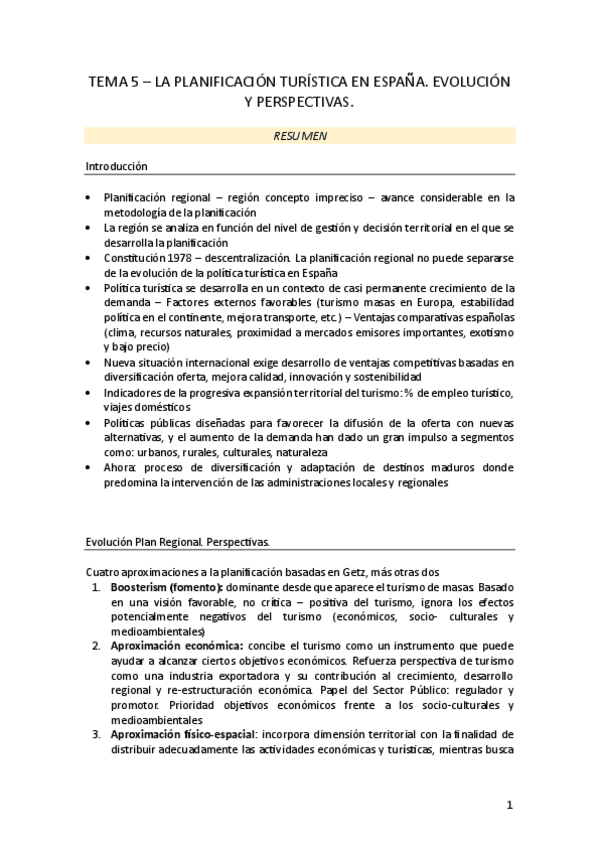 TEMA 5 – LA PLANIFICACIÓN TURÍSTICA EN ESPAÑA. EVOLUCIÓN Y PERSPECTIVAS.

RESUMEN

Introducción

• Planificación regional – región concepto impreciso – avance considerable en la metodología de la planificación
• La región se analiza en función del nivel de gestión y decisión territorial en el que se desarrolla la planificación
• Constitución 1978 – descentralización. La planificación regional no puede separarse de la evolución de la política turística en España
• Política turística se desarrolla en un contexto de casi permanente crecimiento de la demanda – Factores externos favorables (turismo masas en Europa, estabilidad política en el continente, mejora transporte, etc.) – Ventajas comparativas españolas (clima, recursos naturales, proximidad a mercados emisores importantes, exotismo y bajo precio)
• Nueva situación internacional exige desarrollo de ventajas competitivas basadas en diversificación oferta, mejora calidad, innovación y sostenibilidad
• Indicadores de la progresiva expansión territorial del turismo: % de empleo turístico, viajes domésticos
• Políticas públicas diseñadas para favorecer la difusión de la oferta con nuevas alternativas, y el aumento de la demanda han dado un gran impulso a segmentos como: urbanos, rurales, culturales, naturaleza
• Ahora: proceso de diversificación y adaptación de destinos maduros donde predomina la intervención de las administraciones locales y regionales

Evolución Plan Regional. Perspectivas.

Cuatro aproximaciones a la planificación basadas en Getz, más otras dos
1. Boosterism (fomento): dominante desde que aparece el turismo de masas. Basado en una visión favorable, no crítica – positiva del turismo, ignora los efectos potencialmente negativos del turismo (económicos, socio- culturales y medioambientales)
2. Aproximación económica: concibe el turismo como un instrumento que puede ayudar a alcanzar ciertos objetivos económicos. Refuerza perspectiva de turismo como una industria exportadora y su contribución al crecimiento, desarrollo regional y re-estructuración económica. Papel del Sector Público: regulador y promotor. Prioridad objetivos económicos frente a los socio-culturales y medioambientales
3. Aproximación físico-espacial: incorpora dimensión territorial con la finalidad de distribuir adecuadamente las actividades económicas y turísticas, mientras busca

1